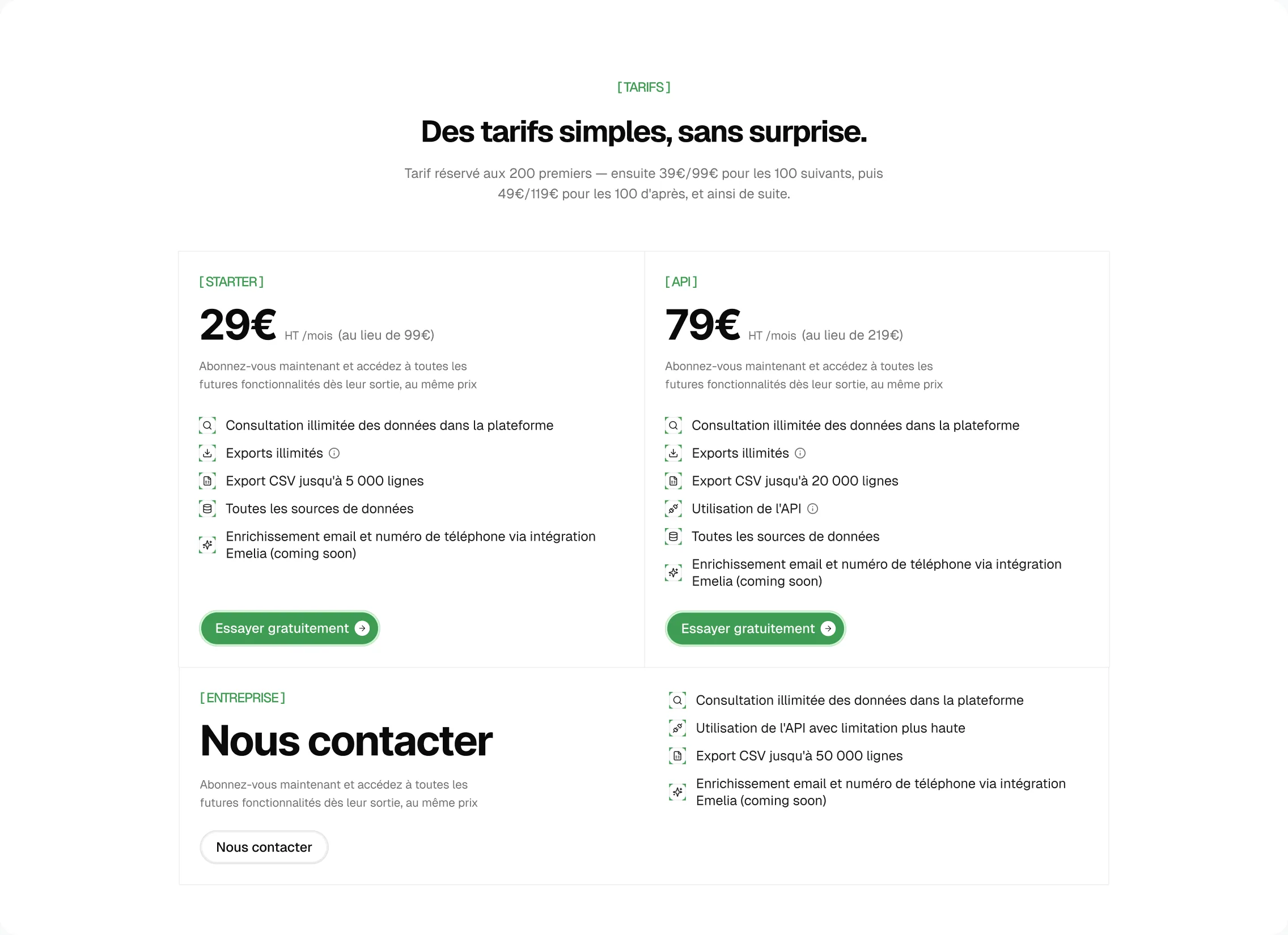 [ TARIFS ]

Des tarifs simples, sans surprise.

Tarif réservé aux 200 premiers — ensuite 39€/99€ pour les 100 suivants, puis 49€/119€ pour les 100 d'après, et ainsi de suite.

[ STARTER ]

29€ HT /mois (au lieu de 99€)

Abonnez-vous maintenant et accédez à toutes les futures fonctionnalités dès leur sortie, au même prix

Consultation illimitée des données dans la plateforme
Exports illimités
Export CSV jusqu'à 5 000 lignes
Toutes les sources de données
Enrichissement email et numéro de téléphone via intégration Emelia (coming soon)

Essayer gratuitement

[ API ]

79€ HT /mois (au lieu de 219€)

Abonnez-vous maintenant et accédez à toutes les futures fonctionnalités dès leur sortie, au même prix

Consultation illimitée des données dans la plateforme
Exports illimités
Export CSV jusqu'à 20 000 lignes
Utilisation de l'API
Toutes les sources de données
Enrichissement email et numéro de téléphone via intégration Emelia (coming soon)

Essayer gratuitement

[ ENTREPRISE ]

Nous contacter

Abonnez-vous maintenant et accédez à toutes les futures fonctionnalités dès leur sortie, au même prix

Nous contacter

Consultation illimitée des données dans la plateforme
Utilisation de l'API avec limitation plus haute
Export CSV jusqu'à 50 000 lignes
Enrichissement email et numéro de téléphone via intégration Emelia (coming soon)